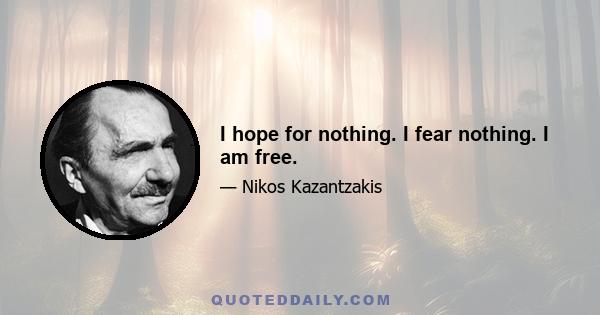 I hope for nothing. I fear nothing. I am free.

— Nikos Kazantzakis

QUOTEDDAILY.COM